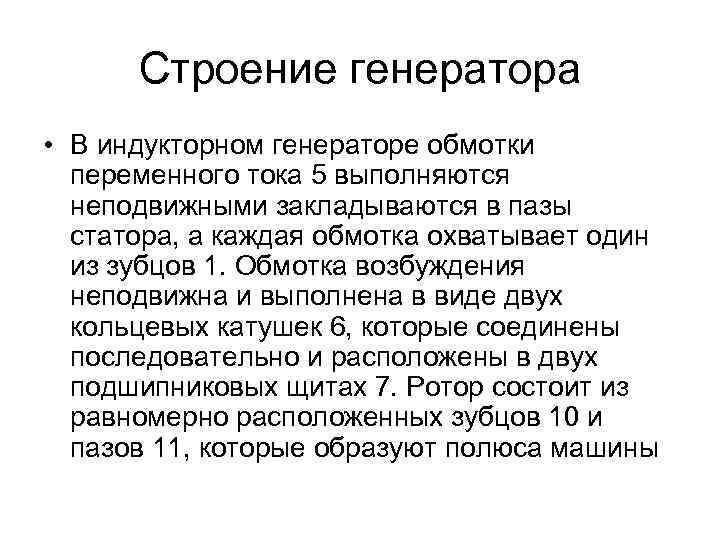 Строение генератора

• В индукторном генераторе обмотки переменного тока 5 выполняются неподвижными закладываются в пазы статора, а каждая обмотка охватывает один из зубцов 1. Обмотка возбуждения неподвижна и выполнена в виде двух кольцевых катушек 6, которые соединены последовательно и расположены в двух подшипниковых щитах 7. Ротор состоит из равномерно расположенных зубцов 10 и пазов 11, которые образуют полюса машины